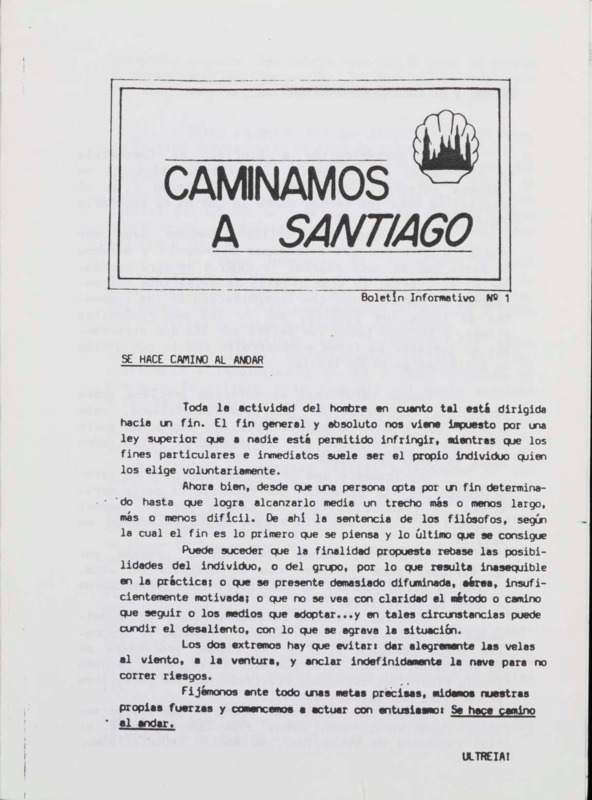 CAMINAMOS
A SANTIAGO

Boletín Informativo Nº 1

SE HACE CAMINO AL ANDAR

Toda la actividad del hombre en cuanto tal está dirigida hacia un fin. El fin general y absoluto nos viene impuesto por una ley superior que a nadie está permitido infringir, mientras que los fines particulares e inmediatos suele ser el propio individuo quien los elige voluntariamente.

Ahora bien, desde que una persona opta por un fin determinado hasta que logra alcanzarlo media un trecho más o menos largo, más o menos difícil. De ahí la sentencia de los filósofos, según la cual el fin es lo primero que se piensa y lo último que se consigue

Puede suceder que la finalidad propuesta rebase las posibilidades del individuo, o del grupo, por lo que resulta inasequible en la práctica; o que se presente demasiado difuminada, aérea, insuficientemente motivada; o que no se vea con claridad el método o camino que seguir o los medios que adoptar...y en tales circunstancias puede cundir el desaliento, con lo que se agrava la situación.

Los dos extremos hay que evitar: dar alegremente las velas al viento, a la ventura, y anclar indefinidamente la nave para no correr riesgos.

Fijémonos ante todo unas metas precisas, midamos nuestras propias fuerzas y comencemos a actuar con entusiasmo: Se hace camino al andar.

ULTREIA!